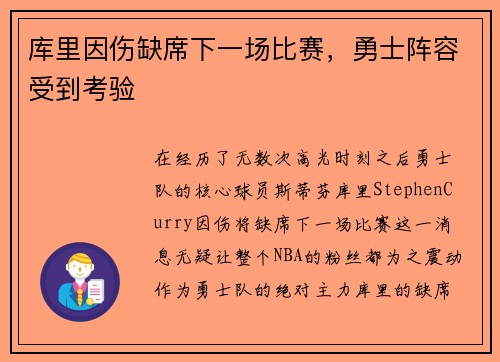 库里因伤缺席下一场比赛，勇士阵容受到考验

在经历了无数次高光时刻之后勇士队的核心球员斯蒂芬库里StephenCurry因伤将缺席下一场比赛这一消息无疑让整个NBA的粉丝都为之震动作为勇士队的绝对主力库里的缺席